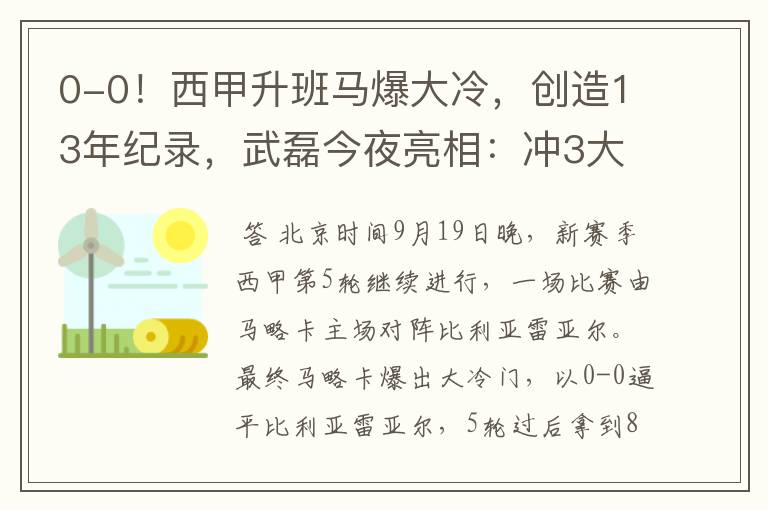 0-0！西甲升班马爆大冷，创造13年纪录，武磊今夜亮相：冲3大

答 北京时间9月19日晚，新赛季西甲第5轮继续进行，一场比赛由马略卡主场对阵比利亚雷亚尔。最终马略卡爆出大冷门，以0-0逼平比利亚雷亚尔，5轮过后拿到8